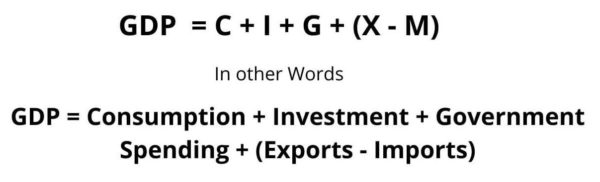 $GDP = C + I + G + (X - M)$

In other Words

GDP = Consumption + Investment + Government Spending + (Exports - Imports)